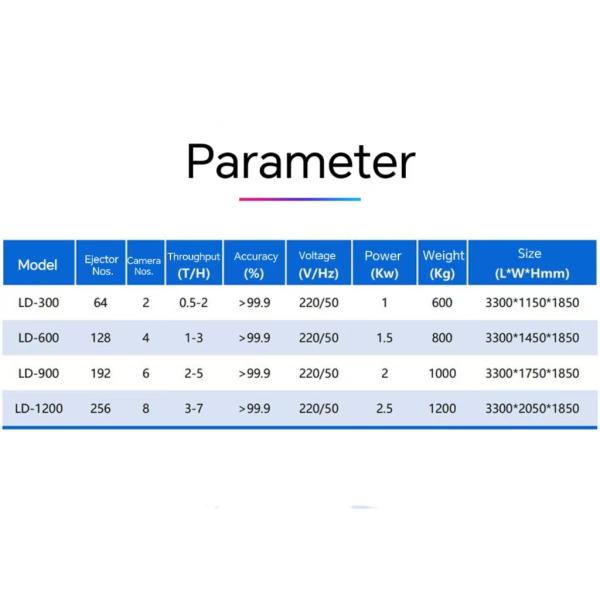 Parameter

| Model | Ejector Nos. | Camera Nos. | Throughput (T/H) | Accuracy (%) | Voltage (V/Hz) | Power (Kw) | Weight (Kg) | Size (L*W*Hmm) |
|---|---|---|---|---|---|---|---|---|
| LD-300 | 64 | 2 | 0.5-2 | >99.9 | 220/50 | 1 | 600 | 3300*1150*1850 |
| LD-600 | 128 | 4 | 1-3 | >99.9 | 220/50 | 1.5 | 800 | 3300*1450*1850 |
| LD-900 | 192 | 6 | 2-5 | >99.9 | 220/50 | 2 | 1000 | 3300*1750*1850 |
| LD-1200 | 256 | 8 | 3-7 | >99.9 | 220/50 | 2.5 | 1200 | 3300*2050*1850 |